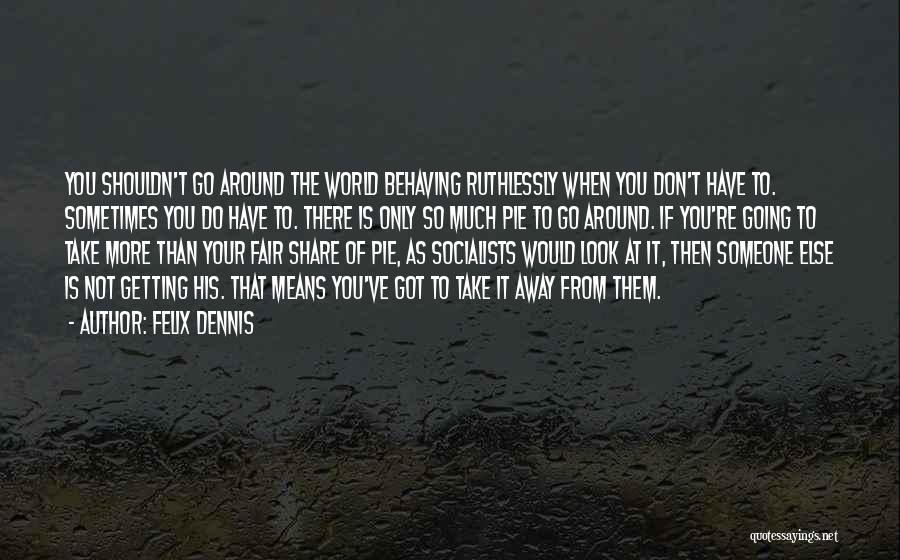 YOU SHOULDN'T GO AROUND THE WORLD BEHAVING RUTHLESSLY WHEN YOU DON'T HAVE TO. SOMETIMES YOU DO HAVE TO. THERE IS ONLY SO MUCH PIE TO GO AROUND. IF YOU'RE GOING TO TAKE MORE THAN YOUR FAIR SHARE OF PIE, AS SOCIALISTS WOULD LOOK AT IT, THEN SOMEONE ELSE IS NOT GETTING HIS. THAT MEANS YOU'VE GOT TO TAKE IT AWAY FROM THEM.

- AUTHOR: FELIX DENNIS

quotessayings.net